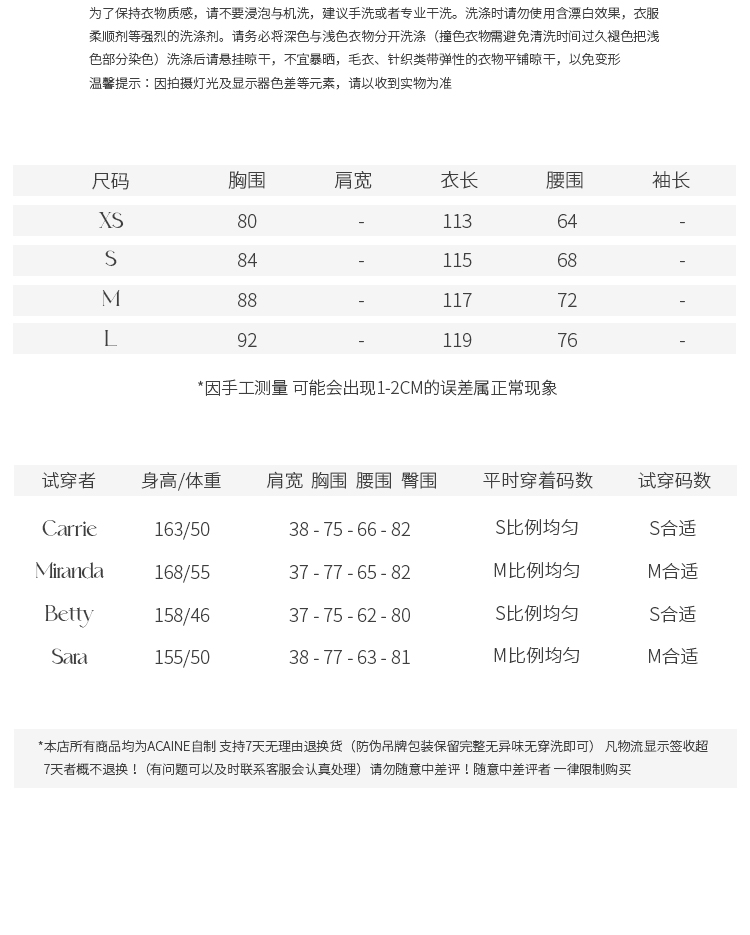 为了保持衣物质感，请不要浸泡与机洗，建议手洗或者专业干洗。洗涤时请勿使用含漂白效果，衣服柔顺剂等强烈的洗涤剂。请务必将深色与浅色衣物分开洗涤（撞色衣物需避免清洗时间过久褪色把浅色部分染色）洗涤后请悬挂晾干，不宜暴晒，毛衣、针织类带弹性的衣物平铺晾干，以免变形
温馨提示：因拍摄灯光及显示器色差等元素，请以收到实物为准

| 尺码 | 胸围 | 肩宽 | 衣长 | 腰围 | 袖长 |
|---|---|---|---|---|---|
| XS | 80 | - | 113 | 64 | - |
| S | 84 | - | 115 | 68 | - |
| M | 88 | - | 117 | 72 | - |
| L | 92 | - | 119 | 76 | - |

*因手工测量 可能会出现1-2CM的误差属正常现象

| 试穿者 | 身高/体重 | 肩宽 胸围 腰围 臀围 | 平时穿着码数 | 试穿码数 |
|---|---|---|---|---|
| Carrie | 163/50 | 38 - 75 - 66 - 82 | S比例均匀 | S合适 |
| Miranda | 168/55 | 37 - 77 - 65 - 82 | M比例均匀 | M合适 |
| Betty | 158/46 | 37 - 75 - 62 - 80 | S比例均匀 | S合适 |
| Sara | 155/50 | 38 - 77 - 63 - 81 | M比例均匀 | M合适 |

*本店所有商品均为ACAINE自制 支持7天无理由退换货（防伪吊牌包装保留完整无异味无穿洗即可） 凡物流显示签收超7天者概不退换！（有问题可以及时联系客服会认真处理） 请勿随意中差评！随意中差评者 一律限制购买